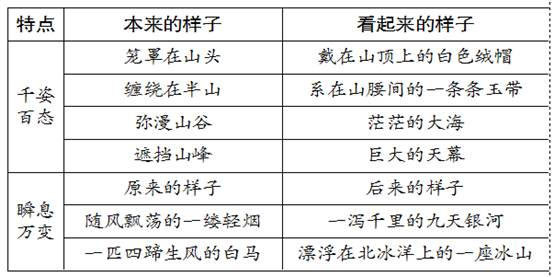 | 特点 | 本来的样子 | 看起来的样子 |
|---|---|---|
| 千姿百态 | 笼罩在山头 | 戴在山顶上的白色绒帽 |
| | 缠绕在半山 | 系在山腰间的一条条玉带 |
| | 弥漫山谷 | 茫茫的大海 |
| | 遮挡山峰 | 巨大的天幕 |
| 瞬息万变 | 原来的样子 | 后来的样子 |
| | 随风飘荡的一缕轻烟 | 一泻千里的九天银河 |
| | 一匹四蹄生风的白马 | 漂浮在北冰洋上的一座冰山 |